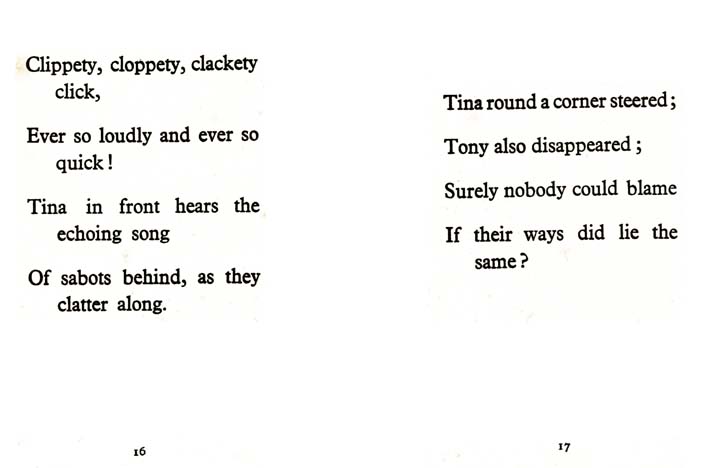 Clippety, cloppety, clackety click,

Ever so loudly and ever so quick!

Tina in front hears the echoing song

Of sabots behind, as they clatter along.

16

Tina round a corner steered;

Tony also disappeared;

Surely nobody could blame

If their ways did lie the same?

17